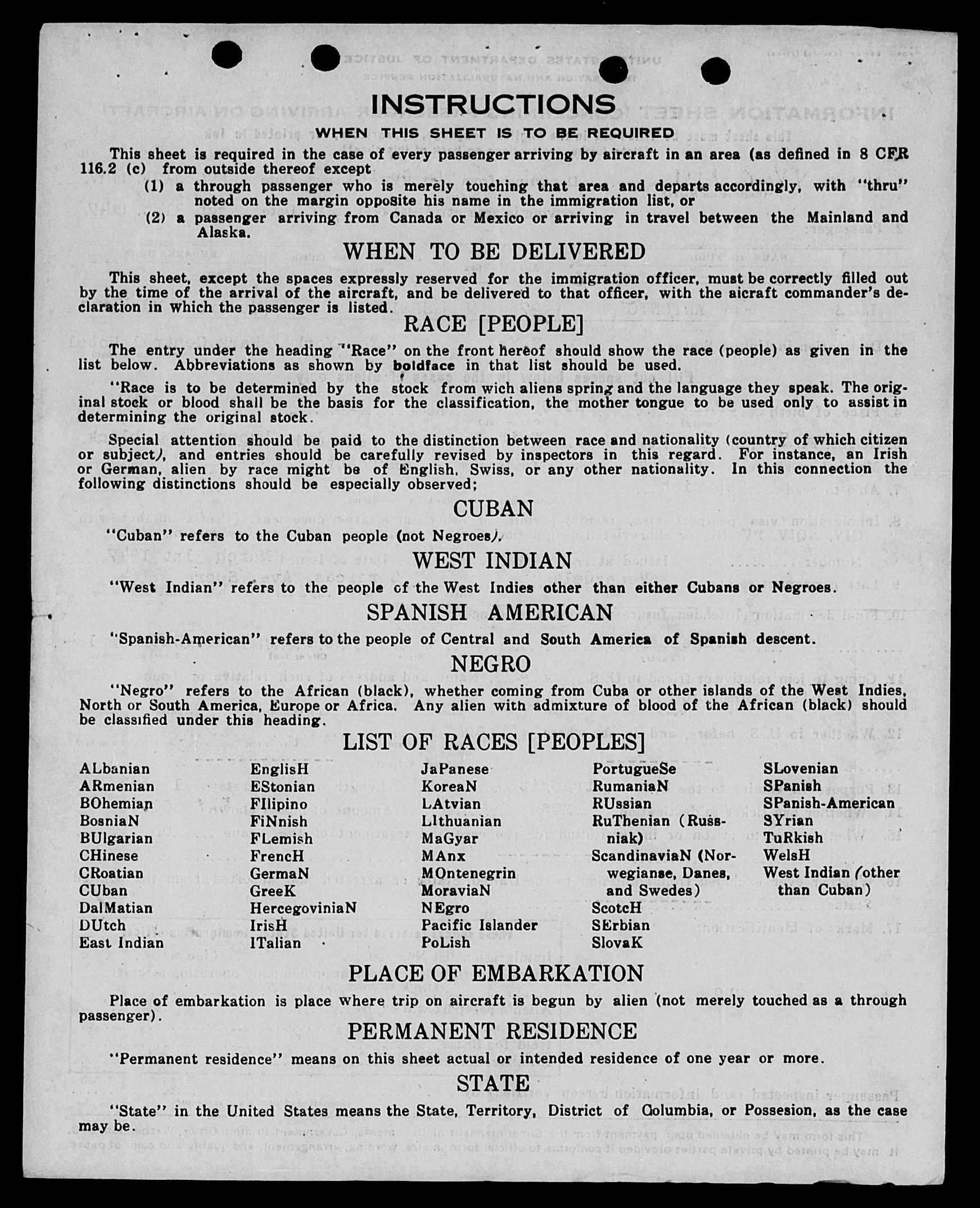 INSTRUCTIONS

WHEN THIS SHEET IS TO BE REQUIRED

This sheet is required in the case of every passenger arriving by aircraft in an area (as defined in 8 CFR 116.2 (c) from outside thereof except

(1) a through passenger who is merely touching that area and departs accordingly, with "thru" noted on the margin opposite his name in the immigration list, or

(2) a passenger arriving from Canada or Mexico or arriving in travel between the Mainland and Alaska.

WHEN TO BE DELIVERED

This sheet, except the spaces expressly reserved for the immigration officer, must be correctly filled out by the time of the arrival of the aircraft, and be delivered to that officer, with the aicraft commander's declaration in which the passenger is listed.

RACE [PEOPLE]

The entry under the heading "Race" on the front hereof should show the race (people) as given in the list below. Abbreviations as shown by boldface in that list should be used.

"Race is to be determined by the stock from wich aliens spring and the language they speak. The original stock or blood shall be the basis for the classification, the mother tongue to be used only to assist in determining the original stock.

Special attention should be paid to the distinction between race and nationality (country of which citizen or subject), and entries should be carefully revised by inspectors in this regard. For instance, an Irish or German, alien by race might be of English, Swiss, or any other nationality. In this connection the following distinctions should be especially observed;

CUBAN

"Cuban" refers to the Cuban people (not Negroes).

WEST INDIAN

"West Indian" refers to the people of the West Indies other than either Cubans or Negroes.

SPANISH AMERICAN

"Spanish-American" refers to the people of Central and South America of Spanish descent.

NEGRO

"Negro" refers to the African (black), whether coming from Cuba or other islands of the West Indies, North or South America, Europe or Africa. Any alien with admixture of blood of the African (black) should be classified under this heading.

LIST OF RACES [PEOPLES]

ALbanian
ARmenian
BOhemian
BosniaN
BUlgarian
CHinese
CRoatian
CUban
DalMatian
DUtch
East Indian

EnglisH
EStonian
FIlipino
FiNnish
FLemish
FrencH
GermaN
GreeK
HercegoviniaN
IrisH
ITalian

JaPanese
KoreaN
LAtvian
LIthuanian
MaGyar
MAnx
MOntenegrin
MoraviaN
NEgro
Pacific Islander
PoLish

PortugueSe
RumaniaN
RUssian
RuThenian (Russniak)
ScandinaviaN (Norwegianse, Danes, and Swedes)
ScotcH
SErbian
SlovaK

SLovenian
SPanish
SPanish-American
SYrian
TuRkish
WelsH
West Indian (other than Cuban)

PLACE OF EMBARKATION

Place of embarkation is place where trip on aircraft is begun by alien (not merely touched as a through passenger).

PERMANENT RESIDENCE

"Permanent residence" means on this sheet actual or intended residence of one year or more.

STATE

"State" in the United States means the State, Territory, District of Columbia, or Possesion, as the case may be.